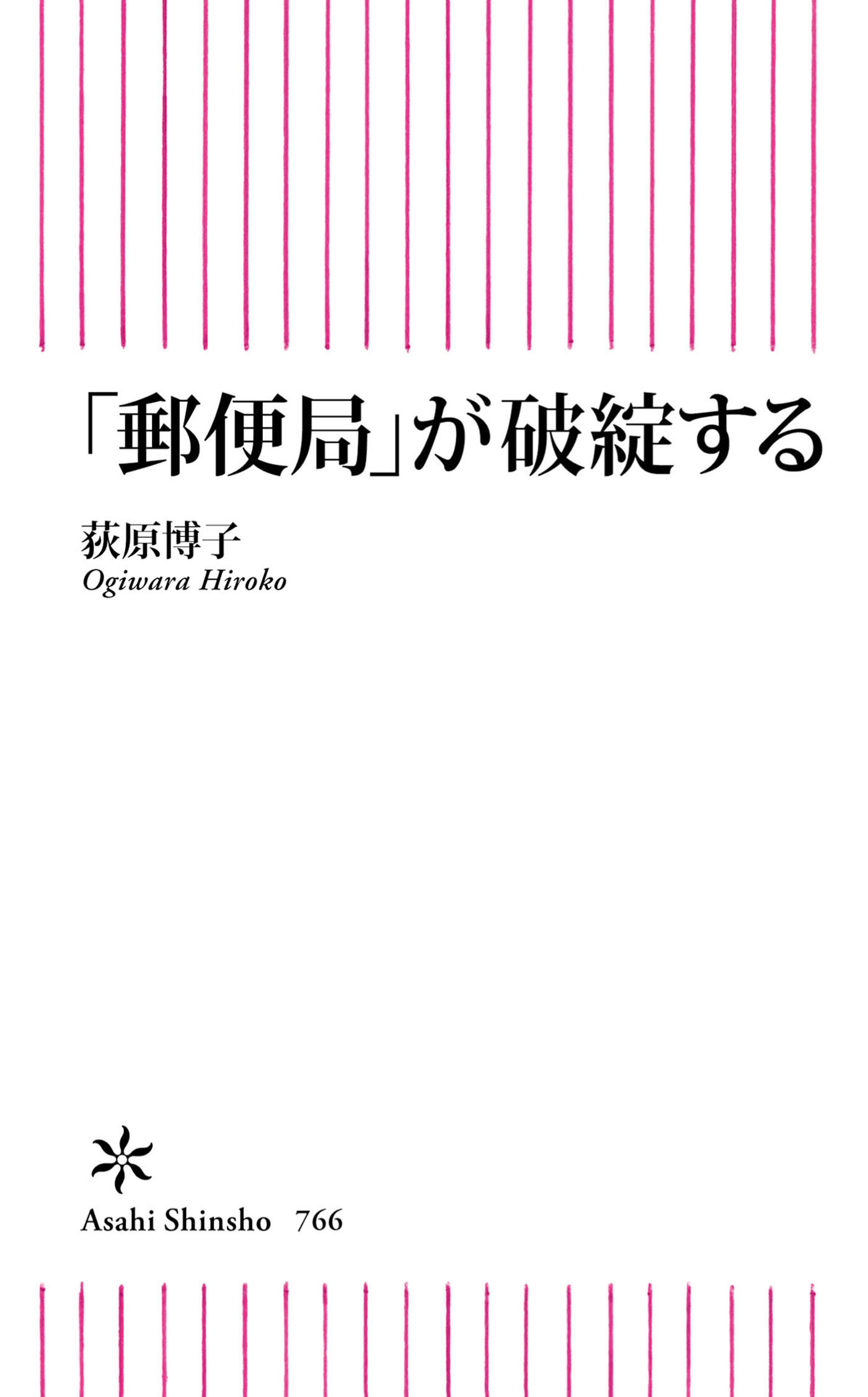 「郵便局」が破綻する

荻原博子
Ogiwara Hiroko

Asahi Shinsho 766